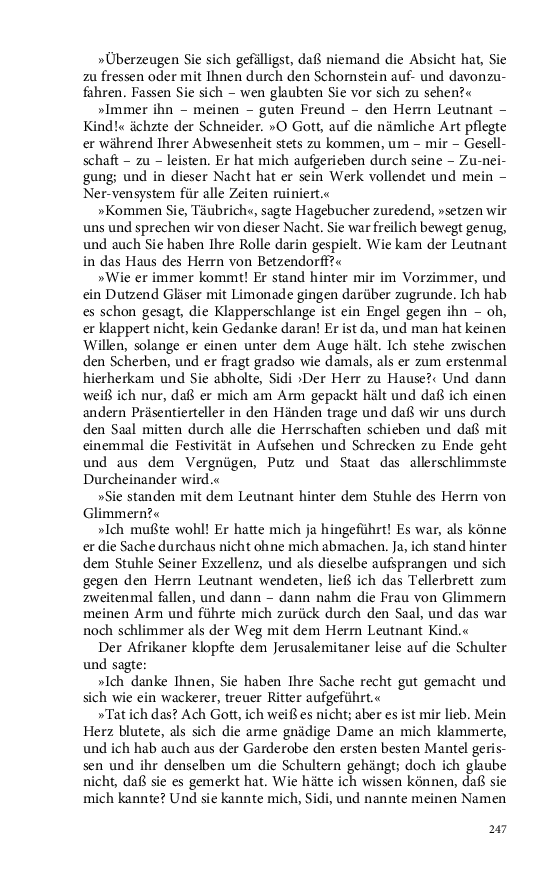 »Überzeugen Sie sich gefälligst, daß niemand die Absicht hat, Sie zu fressen oder mit Ihnen durch den Schornstein auf- und davonzufahren. Fassen Sie sich – wen glaubten Sie vor sich zu sehen?«

»Immer ihn – meinen – guten Freund – den Herrn Leutnant – Kind!« ächzte der Schneider. »O Gott, auf die nämliche Art pflegte er während Ihrer Abwesenheit stets zu kommen, um – mir – Gesellschaft – zu – leisten. Er hat mich aufgerieben durch seine – Zu-neigung; und in dieser Nacht hat er sein Werk vollendet und mein – Ner-vensystem für alle Zeiten ruiniert.«

»Kommen Sie, Täubrich«, sagte Hagebucher zuredend, »setzen wir uns und sprechen wir von dieser Nacht. Sie war freilich bewegt genug, und auch Sie haben Ihre Rolle darin gespielt. Wie kam der Leutnant in das Haus des Herrn von Betzendorff?«

»Wie er immer kommt! Er stand hinter mir im Vorzimmer, und ein Dutzend Gläser mit Limonade gingen darüber zugrunde. Ich hab es schon gesagt, die Klapperschlange ist ein Engel gegen ihn – oh, er klappert nicht, kein Gedanke daran! Er ist da, und man hat keinen Willen, solange er einen unter dem Auge hält. Ich stehe zwischen den Scherben, und er fragt gradso wie damals, als er zum erstenmal hierherkam und Sie abholte, Sidi ›Der Herr zu Hause?‹ Und dann weiß ich nur, daß er mich am Arm gepackt hält und daß ich einen andern Präsentierteller in den Händen trage und daß wir uns durch den Saal mitten durch alle die Herrschaften schieben und daß mit einemmal die Festivität in Aufsehen und Schrecken zu Ende geht und aus dem Vergnügen, Putz und Staat das allerschlimmste Durcheinander wird.«

»Sie standen mit dem Leutnant hinter dem Stuhle des Herrn von Glimmern?«

»Ich mußte wohl! Er hatte mich ja hingeführt! Es war, als könne er die Sache durchaus nicht ohne mich abmachen. Ja, ich stand hinter dem Stuhle Seiner Exzellenz, und als dieselbe aufsprangen und sich gegen den Herrn Leutnant wendeten, ließ ich das Tellerbrett zum zweitenmal fallen, und dann – dann nahm die Frau von Glimmern meinen Arm und führte mich zurück durch den Saal, und das war noch schlimmer als der Weg mit dem Herrn Leutnant Kind.«

Der Afrikaner klopfte dem Jerusalemitaner leise auf die Schulter und sagte:

»Ich danke Ihnen, Sie haben Ihre Sache recht gut gemacht und sich wie ein wackerer, treuer Ritter aufgeführt.«

»Tat ich das? Ach Gott, ich weiß es nicht; aber es ist mir lieb. Mein Herz blutete, als sich die arme gnädige Dame an mich klammerte, und ich hab auch aus der Garderobe den ersten besten Mantel gerissen und ihr denselben um die Schultern gehängt; doch ich glaube nicht, daß sie es gemerkt hat. Wie hätte ich wissen können, daß sie mich kannte? Und sie kannte mich, Sidi, und nannte meinen Namen

247